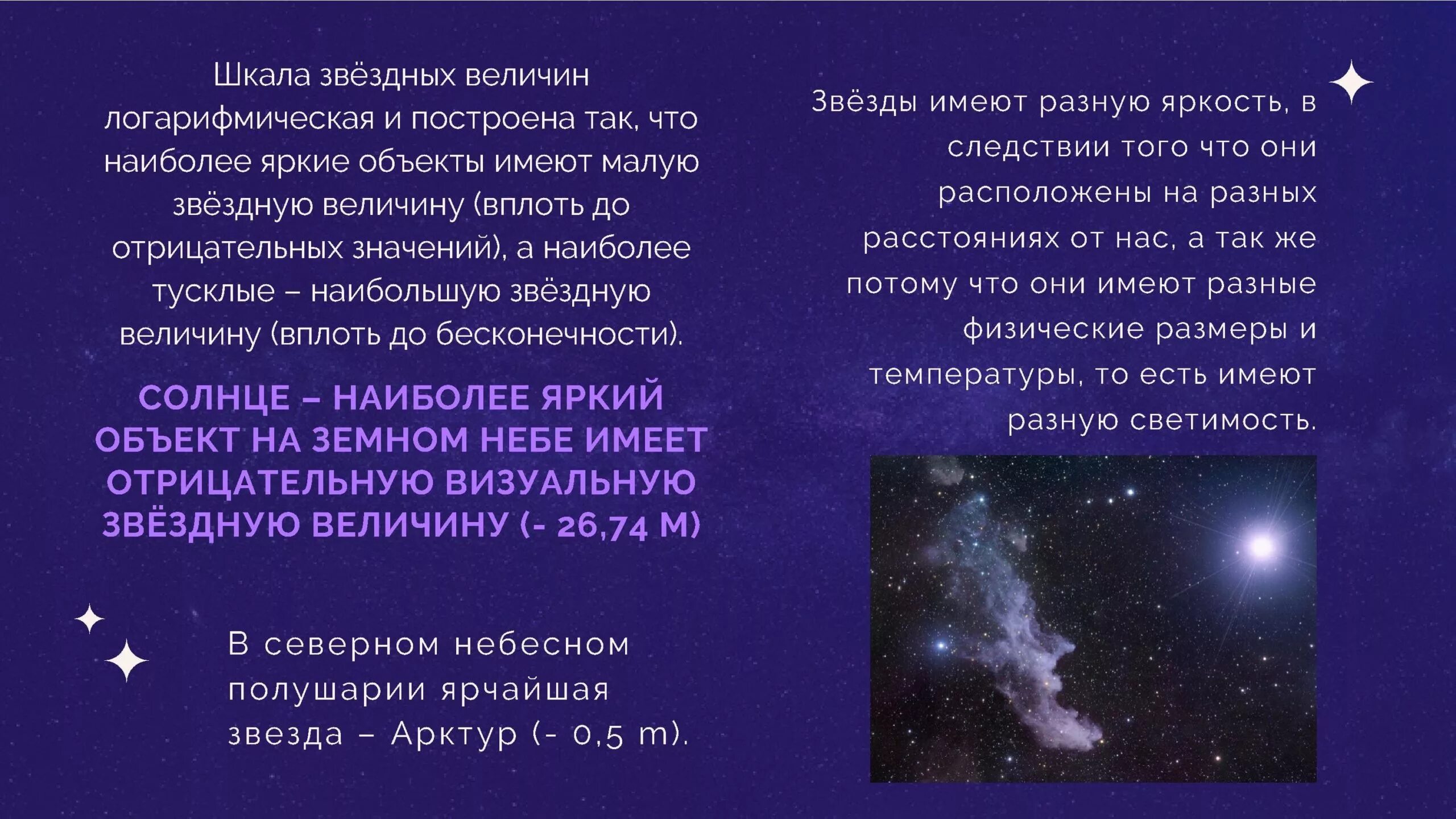 Шкала звёздных величин логарифмическая и построена так, что наиболее яркие объекты имеют малую звёздную величину (вплоть до отрицательных значений), а наиболее тусклые – наибольшую звёздную величину (вплоть до бесконечности).

СОЛНЦЕ – НАИБОЛЕЕ ЯРКИЙ ОБЪЕКТ НА ЗЕМНОМ НЕБЕ ИМЕЕТ ОТРИЦАТЕЛЬНУЮ ВИЗУАЛЬНУЮ ЗВЁЗДНУЮ ВЕЛИЧИНУ (- 26,74 M)

В северном небесном полушарии ярчайшая звезда – Арктур (- 0,5 m).

Звёзды имеют разную яркость, в следствии того что они расположены на разных расстояниях от нас, а так же потому что они имеют разные физические размеры и температуры, то есть имеют разную светимость.